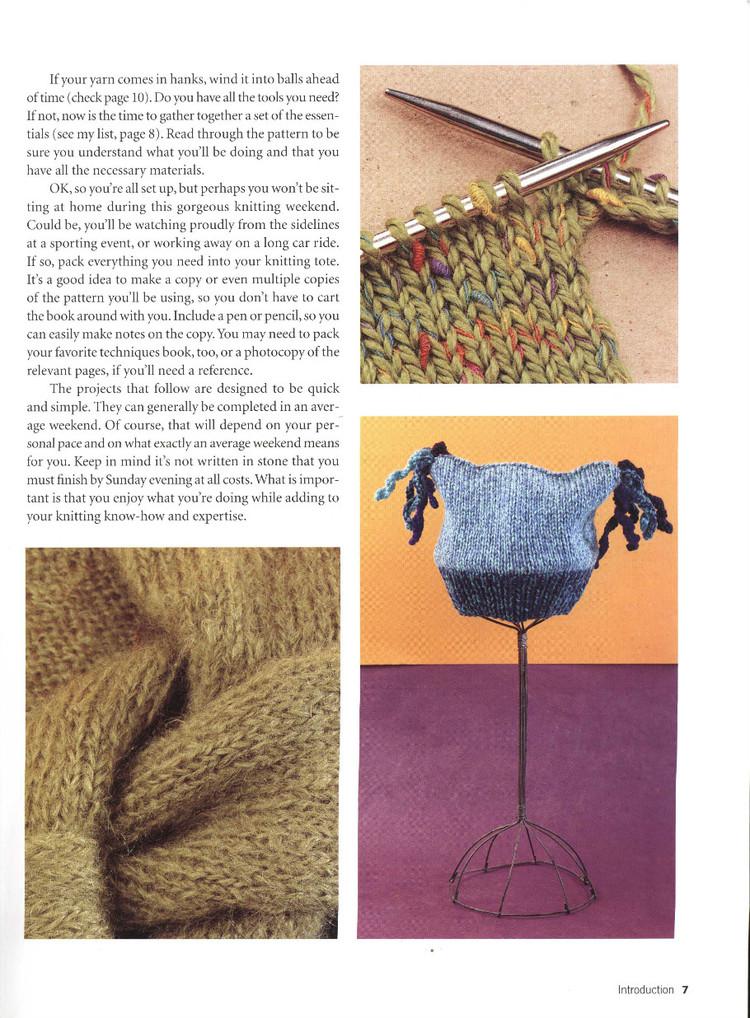 If your yarn comes in hanks, wind it into balls ahead of time (check page 10). Do you have all the tools you need? If not, now is the time to gather together a set of the essentials (see my list, page 8). Read through the pattern to be sure you understand what you'll be doing and that you have all the necessary materials.

OK, so you're all set up, but perhaps you won't be sitting at home during this gorgeous knitting weekend. Could be, you'll be watching proudly from the sidelines at a sporting event, or working away on a long car ride. If so, pack everything you need into your knitting tote. It's a good idea to make a copy or even multiple copies of the pattern you'll be using, so you don't have to cart the book around with you. Include a pen or pencil, so you can easily make notes on the copy. You may need to pack your favorite techniques book, too, or a photocopy of the relevant pages, if you'll need a reference.

The projects that follow are designed to be quick and simple. They can generally be completed in an average weekend. Of course, that will depend on your personal pace and on what exactly an average weekend means for you. Keep in mind it's not written in stone that you must finish by Sunday evening at all costs. What is important is that you enjoy what you're doing while adding to your knitting know-how and expertise.

Introduction 7